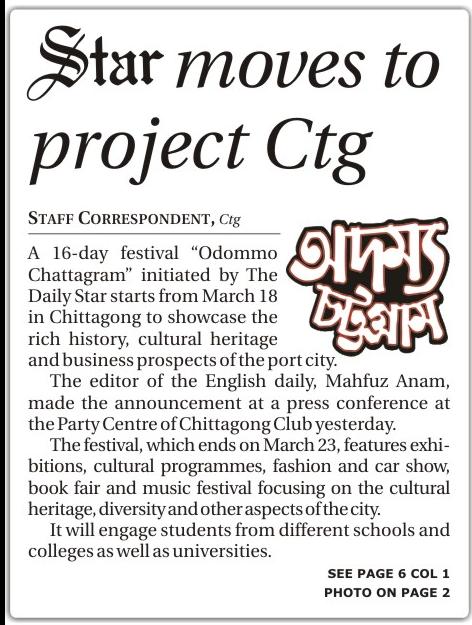 Star moves to project Ctg

STAFF CORRESPONDENT, Ctg

অদম্য চট্টগ্রাম

A 16-day festival "Odommo Chattagram" initiated by The Daily Star starts from March 18 in Chittagong to showcase the rich history, cultural heritage and business prospects of the port city.

The editor of the English daily, Mahfuz Anam, made the announcement at a press conference at the Party Centre of Chittagong Club yesterday.

The festival, which ends on March 23, features exhibitions, cultural programmes, fashion and car show, book fair and music festival focusing on the cultural heritage, diversity and other aspects of the city.

It will engage students from different schools and colleges as well as universities.

SEE PAGE 6 COL 1
PHOTO ON PAGE 2